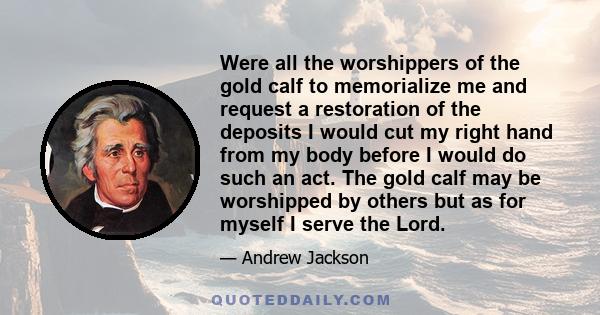 Were all the worshippers of the gold calf to memorialize me and request a restoration of the deposits I would cut my right hand from my body before I would do such an act. The gold calf may be worshipped by others but as for myself I serve the Lord.

— Andrew Jackson

QUOTEDDAILY.COM